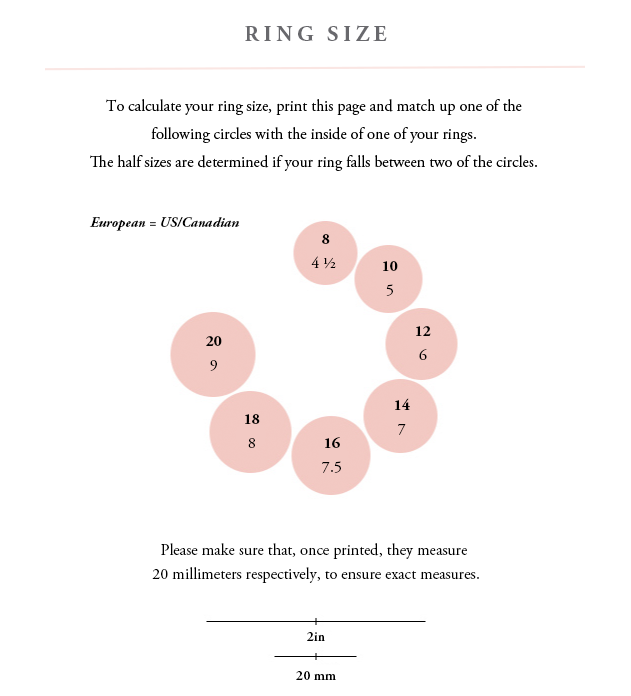 RING SIZE

To calculate your ring size, print this page and match up one of the following circles with the inside of one of your rings.
The half sizes are determined if your ring falls between two of the circles.

European = US/Canadian

8
4 ½

10
5

12
6

14
7

16
7.5

18
8

20
9

Please make sure that, once printed, they measure 20 millimeters respectively, to ensure exact measures.

2in

20 mm